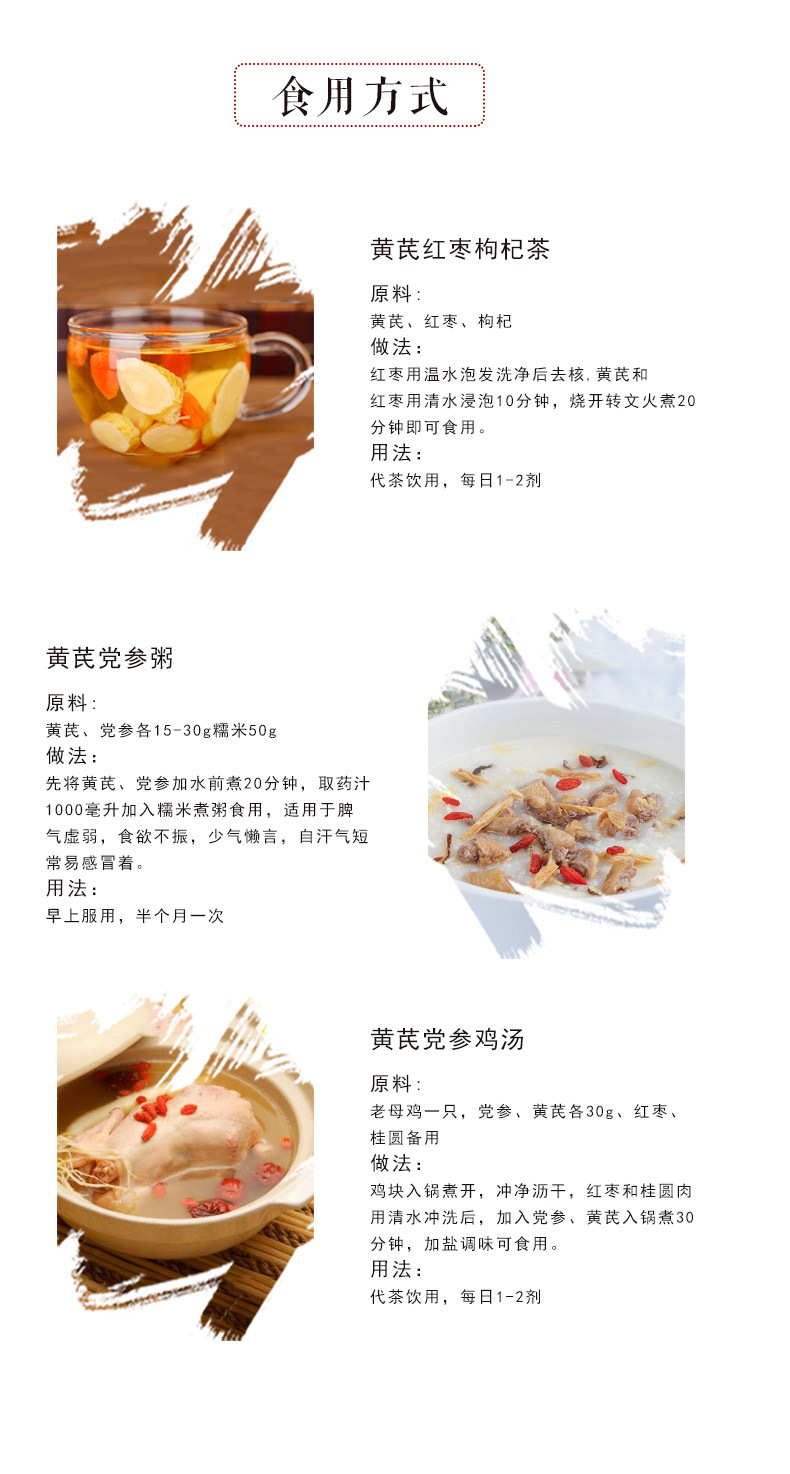 食用方式

黄芪红枣枸杞茶

原料:

黄芪、红枣、枸杞

做法:

红枣用温水泡发洗净后去核,黄芪和红枣用清水浸泡10分钟，烧开转文火煮20分钟即可食用。

用法:

代茶饮用，每日1-2剂

黄芪党参粥

原料:

黄芪、党参各15-30g糯米50g

做法:

先将黄芪、党参加水前煮20分钟，取药汁1000毫升加入糯米煮粥食用，适用于脾气虚弱，食欲不振，少气懒言，自汗气短常易感冒着。

用法:

早上服用，半个月一次

黄芪党参鸡汤

原料:

老母鸡一只，党参、黄芪各30g、红枣、桂圆备用

做法:

鸡块入锅煮开，冲净沥干，红枣和桂圆肉用清水冲洗后，加入党参、黄芪入锅煮30分钟，加盐调味可食用。

用法:

代茶饮用，每日1-2剂